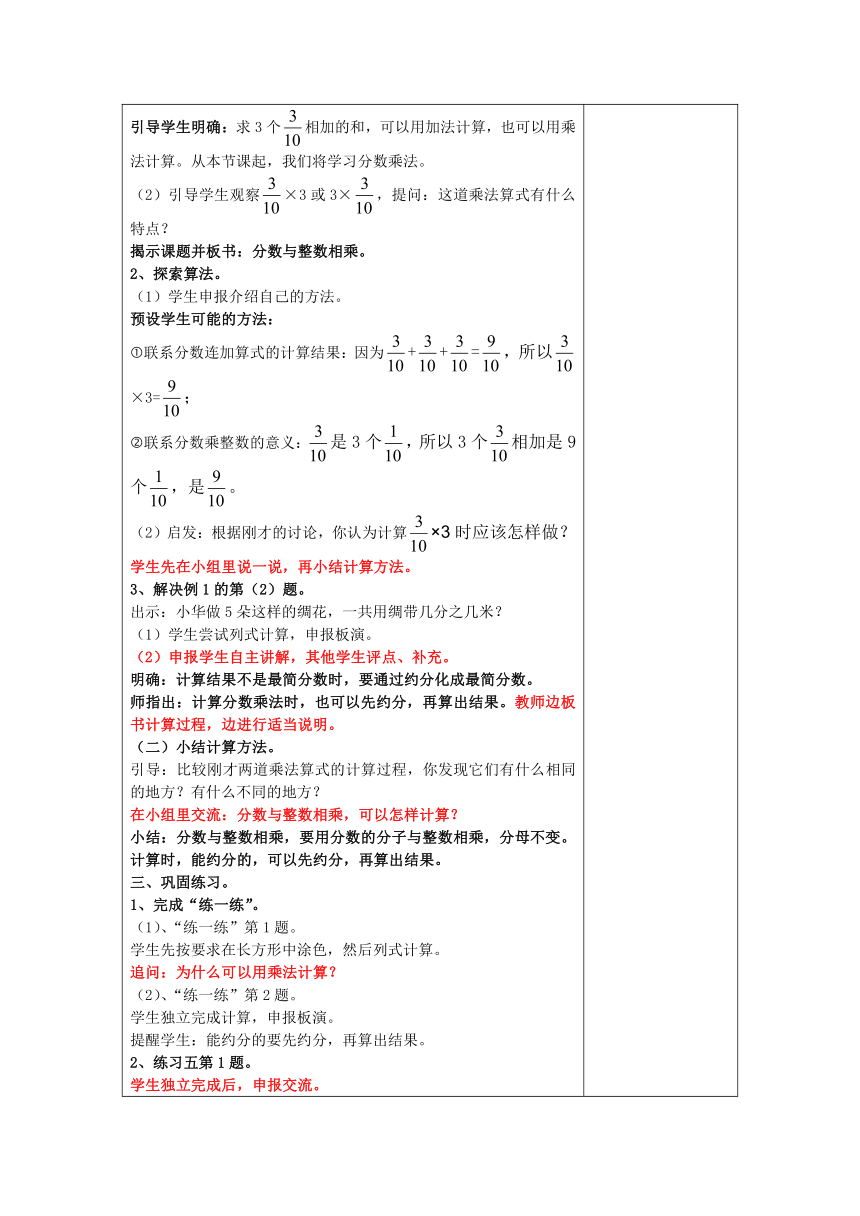 引导学生明确：求 3 个$\frac{3}{10}$相加的和，可以用加法计算，也可以用乘法计算。从本节课起，我们将学习分数乘法。

（2）引导学生观察$\frac{3}{10}$×3 或 3×$\frac{3}{10}$，提问：这道乘法算式有什么特点？

揭示课题并板书：分数与整数相乘。

2、探索算法。

（1）学生申报介绍自己的方法。

预设学生可能的方法：

①联系分数连加算式的计算结果：因为$\frac{3}{10}+\frac{3}{10}+\frac{3}{10}=\frac{9}{10}$，所以$\frac{3}{10}$×3=$\frac{9}{10}$；

②联系分数乘整数的意义：$\frac{3}{10}$是 3 个$\frac{1}{10}$，所以 3 个$\frac{3}{10}$相加是 9 个$\frac{1}{10}$，是$\frac{9}{10}$。

（2）启发：根据刚才的讨论，你认为计算$\frac{3}{10}$×3 时应该怎样做？

学生先在小组里说一说，再小结计算方法。

3、解决例 1 的第（2）题。

出示：小华做 5 朵这样的绸花，一共用绸带几分之几米？

（1）学生尝试列式计算，申报板演。

（2）申报学生自主讲解，其他学生评点、补充。

明确：计算结果不是最简分数时，要通过约分化成最简分数。

师指出：计算分数乘法时，也可以先约分，再算出结果。教师边板书计算过程，边进行适当说明。

（二）小结计算方法。

引导：比较刚才两道乘法算式的计算过程，你发现它们有什么相同的地方？有什么不同的地方？

在小组里交流：分数与整数相乘，可以怎样计算？

小结：分数与整数相乘，要用分数的分子与整数相乘，分母不变。计算时，能约分的，可以先约分，再算出结果。

三、巩固练习。

1、完成“练一练”。

（1）、“练一练”第 1 题。

学生先按要求在长方形中涂色，然后列式计算。

追问：为什么可以用乘法计算？

（2）、“练一练”第 2 题。

学生独立完成计算，申报板演。

提醒学生：能约分的要先约分，再算出结果。

2、练习五第 1 题。

学生独立完成后，申报交流。